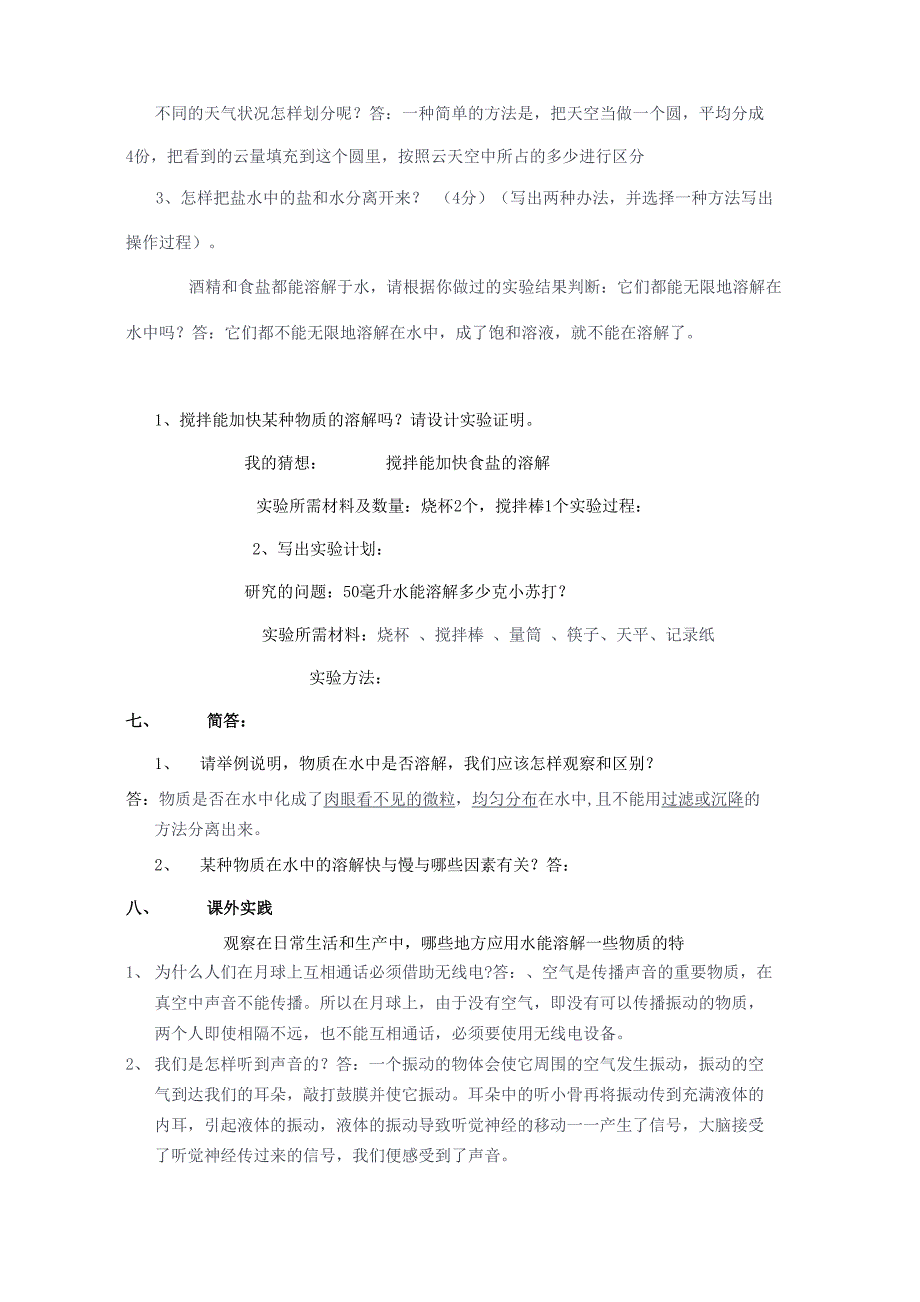 不同的天气状况怎样划分呢？答：一种简单的方法是，把天空当做一个圆，平均分成4份，把看到的云量填充到这个圆里，按照云天空中所占的多少进行区分

3、怎样把盐水中的盐和水分离开来？ （4分）（写出两种办法，并选择一种方法写出操作过程）。

酒精和食盐都能溶解于水，请根据你做过的实验结果判断：它们都能无限地溶解在水中吗？答：它们都不能无限地溶解在水中，成了饱和溶液，就不能在溶解了。

1、搅拌能加快某种物质的溶解吗？请设计实验证明。

我的猜想： 搅拌能加快食盐的溶解

实验所需材料及数量：烧杯2个，搅拌棒1个实验过程：

2、写出实验计划：

研究的问题：50毫升水能溶解多少克小苏打？

实验所需材料：烧杯 、搅拌棒 、量筒 、筷子、天平、记录纸

实验方法：

七、 简答：

1、 请举例说明，物质在水中是否溶解，我们应该怎样观察和区别？

答：物质是否在水中化成了肉眼看不见的微粒，均匀分布在水中，且不能用过滤或沉降的方法分离出来。

2、 某种物质在水中的溶解快与慢与哪些因素有关？答：

八、 课外实践

观察在日常生活和生产中，哪些地方应用水能溶解一些物质的特

1、 为什么人们在月球上互相通话必须借助无线电?答：、空气是传播声音的重要物质，在真空中声音不能传播。所以在月球上，由于没有空气，即没有可以传播振动的物质，两个人即使相隔不远，也不能互相通话，必须要使用无线电设备。

2、 我们是怎样听到声音的？答：一个振动的物体会使它周围的空气发生振动，振动的空气到达我们的耳朵，敲打鼓膜并使它振动。耳朵中的听小骨再将振动传到充满液体的内耳，引起液体的振动，液体的振动导致听觉神经的移动一一产生了信号，大脑接受了听觉神经传过来的信号，我们便感受到了声音。